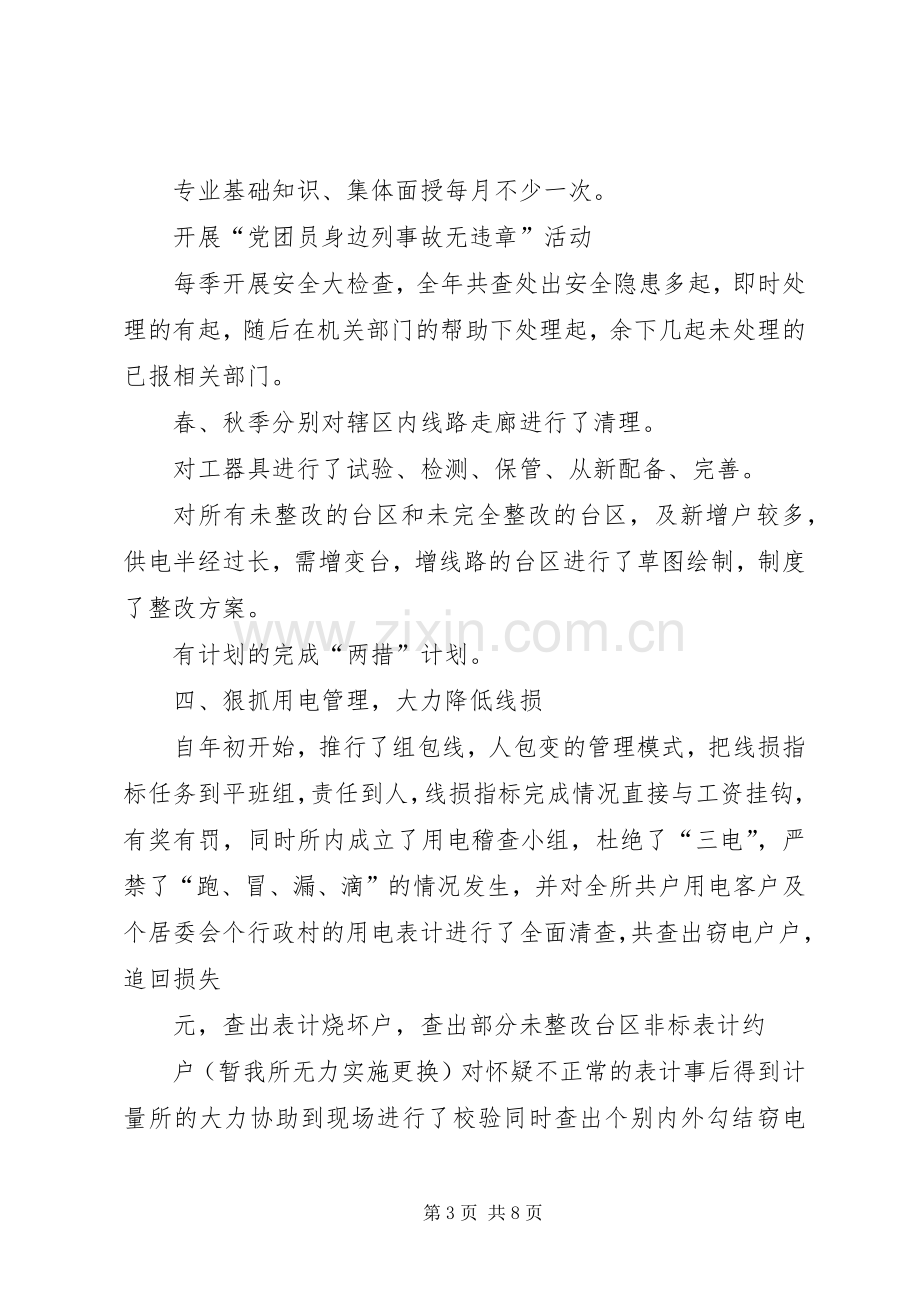 专业基础知识、集体面授每月不少一次。

开展“党团员身边列事故无违章”活动

每季开展安全大检查，全年共查处出安全隐患多起，即时处理的有起，随后在机关部门的帮助下处理起，余下几起未处理的已报相关部门。

春、秋季分别对辖区内线路走廊进行了清理。

对工器具进行了试验、检测、保管、从新配备、完善。

对所有未整改的台区和未完全整改的台区，及新增户较多，供电半经过长，需增变台，增线路的台区进行了草图绘制，制度了整改方案。

有计划的完成“两措”计划。

四、狠抓用电管理，大力降低线损

自年初开始，推行了组包线，人包变的管理模式，把线损指标任务到平班组，责任到人，线损指标完成情况直接与工资挂钩，有奖有罚，同时所内成立了用电稽查小组，杜绝了“三电”，严禁了“跑、冒、漏、滴”的情况发生，并对全所共户用电客户及个居委会个行政村的用电表计进行了全面清查，共查出窃电户户，追回损失

元，查出表计烧坏户，查出部分未整改台区非标表计约

户（暂我所无力实施更换）对怀疑不正常的表计事后得到计量所的大力协助到现场进行了校验同时查出个别内外勾结窃电

第3页 共8页

www.zixin.com.cn